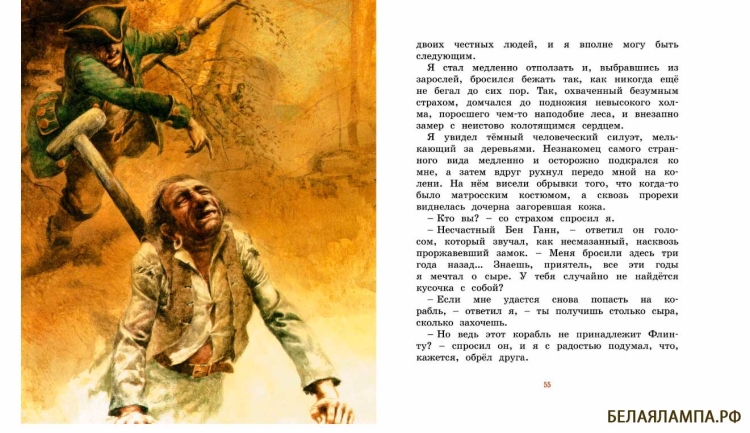 двоих честных людей, и я вполне могу быть следующим.

Я стал медленно отползать и, выбравшись из зарослей, бросился бежать так, как никогда ещё не бегал до сих пор. Так, охваченный безумным страхом, домчался до подножия невысокого холма, поросшего чем-то наподобие леса, и внезапно замер с неистово колотящимся сердцем.

Я увидел тёмный человеческий силуэт, мелькающий за деревьями. Незнакомец самого странного вида медленно и осторожно подкрался ко мне, а затем вдруг рухнул передо мной на колени. На нём висели обрывки того, что когда-то было матросским костюмом, а сквозь прорехи виднелась дочерна загоревшая кожа.

– Кто вы? – со страхом спросил я.

– Несчастный Бен Ганн, – ответил он голосом, который звучал, как несмазанный, насквозь проржавевший замок. – Меня бросили здесь три года назад... Знаешь, приятель, все эти годы я мечтал о сыре. У тебя случайно не найдётся кусочка с собой?

– Если мне удастся снова попасть на корабль, – ответил я, – ты получишь столько сыра, сколько захочешь.

– Но ведь этот корабль не принадлежит Флинту? – спросил он, и я с радостью подумал, что, кажется, обрёл друга.

55

БЕЛАЯЛАМПА.РФ